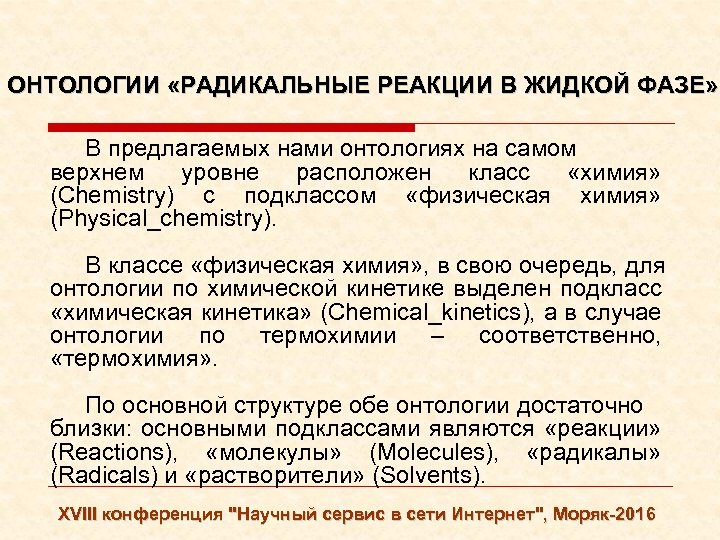 ОНТОЛОГИИ «РАДИКАЛЬНЫЕ РЕАКЦИИ В ЖИДКОЙ ФАЗЕ»

В предлагаемых нами онтологиях на самом верхнем уровне расположен класс «химия» (Chemistry) с подклассом «физическая химия» (Physical_chemistry).

В классе «физическая химия», в свою очередь, для онтологии по химической кинетике выделен подкласс «химическая кинетика» (Chemical_kinetics), а в случае онтологии по термохимии – соответственно, «термохимия».

По основной структуре обе онтологии достаточно близки: основными подклассами являются «реакции» (Reactions), «молекулы» (Molecules), «радикалы» (Radicals) и «растворители» (Solvents).

XVIII конференция "Научный сервис в сети Интернет", Моряк-2016